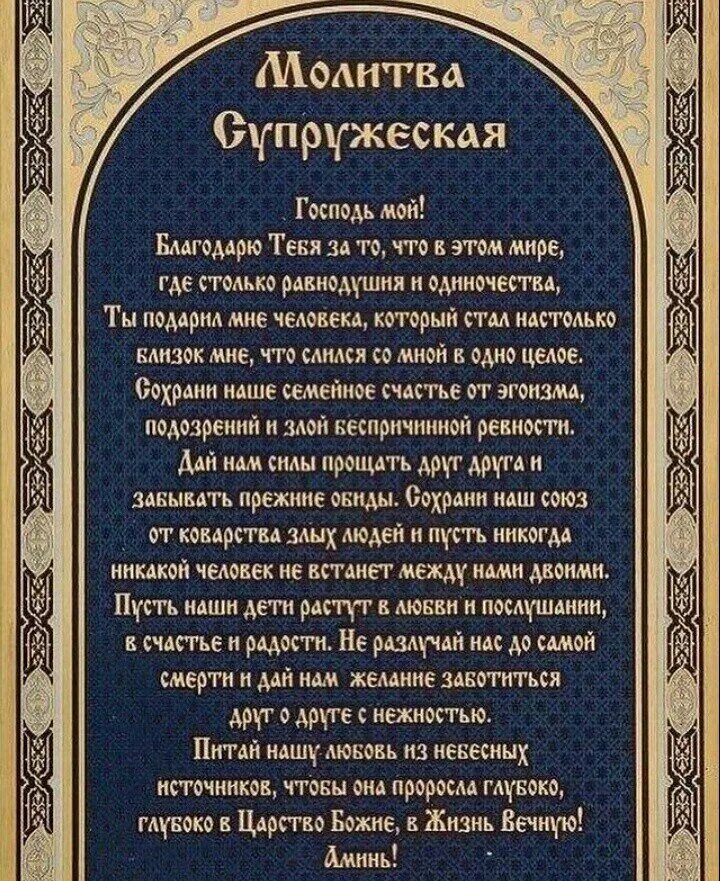 Молитва Супружеская

Господь мой!
Благодарю Тебя за то, что в этом мире,
где столько равнодушия и одиночества,
Ты подарил мне человека, который стал настолько
близок мне, что слился со мной в одно целое.
Сохрани наше семейное счастье от эгоизма,
подозрений и злой беспричинной ревности.
Дай нам силы прощать друг друга и
забывать прежние обиды. Сохрани наш союз
от коварства злых людей и пусть никогда
никакой человек не встанет между нами двоими.
Пусть наши дети растут в любви и послушании,
в счастье и радости. Не разлучай нас до самой
смерти и дай нам желание заботиться
друг о друге с нежностью.
Питай нашу любовь из небесных
источников, чтобы она проросла глубоко,
глубоко в Царство Божие, в Жизнь Вечную!
Аминь!